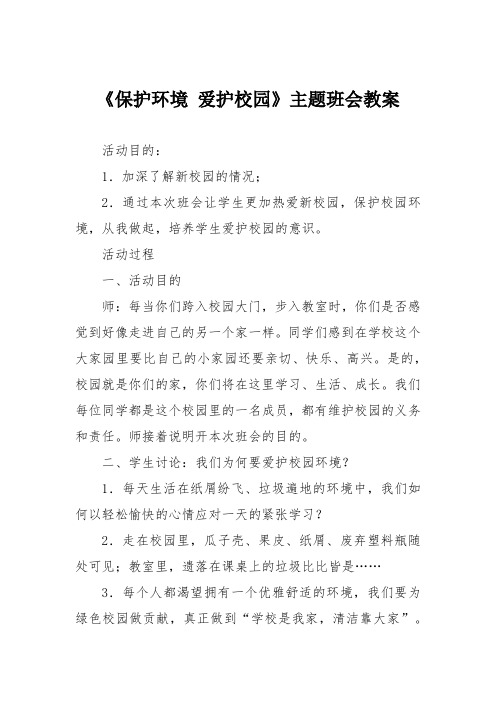 《保护环境 爱护校园》主题班会教案

活动目的：

1．加深了解新校园的情况；

2．通过本次班会让学生更加热爱新校园，保护校园环境，从我做起，培养学生爱护校园的意识。

活动过程

一、活动目的

师：每当你们跨入校园大门，步入教室时，你们是否感觉到好像走进自己的另一个家一样。同学们感到在学校这个大家园里要比自己的小家园还要亲切、快乐、高兴。是的，校园就是你们的家，你们将在这里学习、生活、成长。我们每位同学都是这个校园里的一名成员，都有维护校园的义务和责任。师接着说明开本次班会的目的。

二、学生讨论：我们为何要爱护校园环境？

1．每天生活在纸屑纷飞、垃圾遍地的环境中，我们如何以轻松愉快的心情应对一天的紧张学习？

2．走在校园里，瓜子壳、果皮、纸屑、废弃塑料瓶随处可见；教室里，遗落在课桌上的垃圾比比皆是……

3．每个人都渴望拥有一个优雅舒适的环境，我们要为绿色校园做贡献，真正做到“学校是我家，清洁靠大家”。